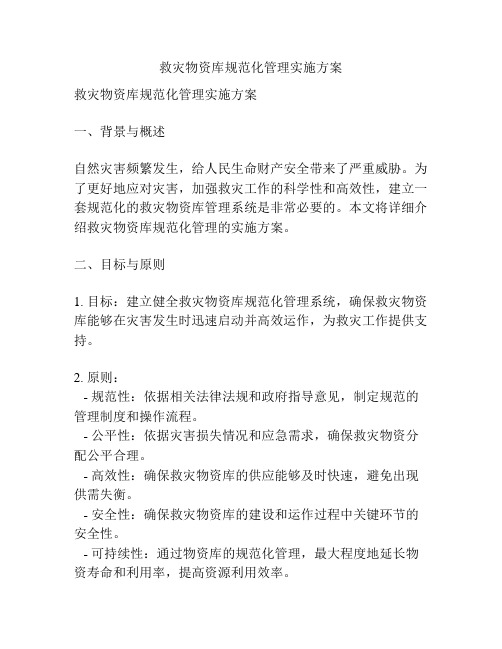 救灾物资库规范化管理实施方案

救灾物资库规范化管理实施方案

一、背景与概述

自然灾害频繁发生，给人民生命财产安全带来了严重威胁。为了更好地应对灾害，加强救灾工作的科学性和高效性，建立一套规范化的救灾物资库管理系统是非常必要的。本文将详细介绍救灾物资库规范化管理的实施方案。

二、目标与原则

1. 目标：建立健全救灾物资库规范化管理系统，确保救灾物资库能够在灾害发生时迅速启动并高效运作，为救灾工作提供支持。

2. 原则：
- 规范性：依据相关法律法规和政府指导意见，制定规范的管理制度和操作流程。
- 公平性：依据灾害损失情况和应急需求，确保救灾物资分配公平合理。
- 高效性：确保救灾物资库的供应能够及时快速，避免出现供需失衡。
- 安全性：确保救灾物资库的建设和运作过程中关键环节的安全性。
- 可持续性：通过物资库的规范化管理，最大程度地延长物资寿命和利用率，提高资源利用效率。